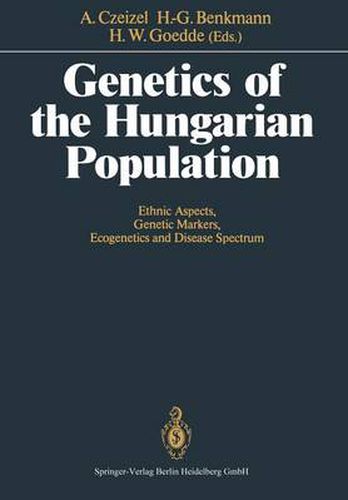 A. Czeizel H.-G. Benkmann
H. W. Goedde (Eds.)

Genetics of the Hungarian Population

Ethnic Aspects,
Genetic Markers,
Ecogenetics and Disease Spectrum

Springer-Verlag Berlin Heidelberg GmbH